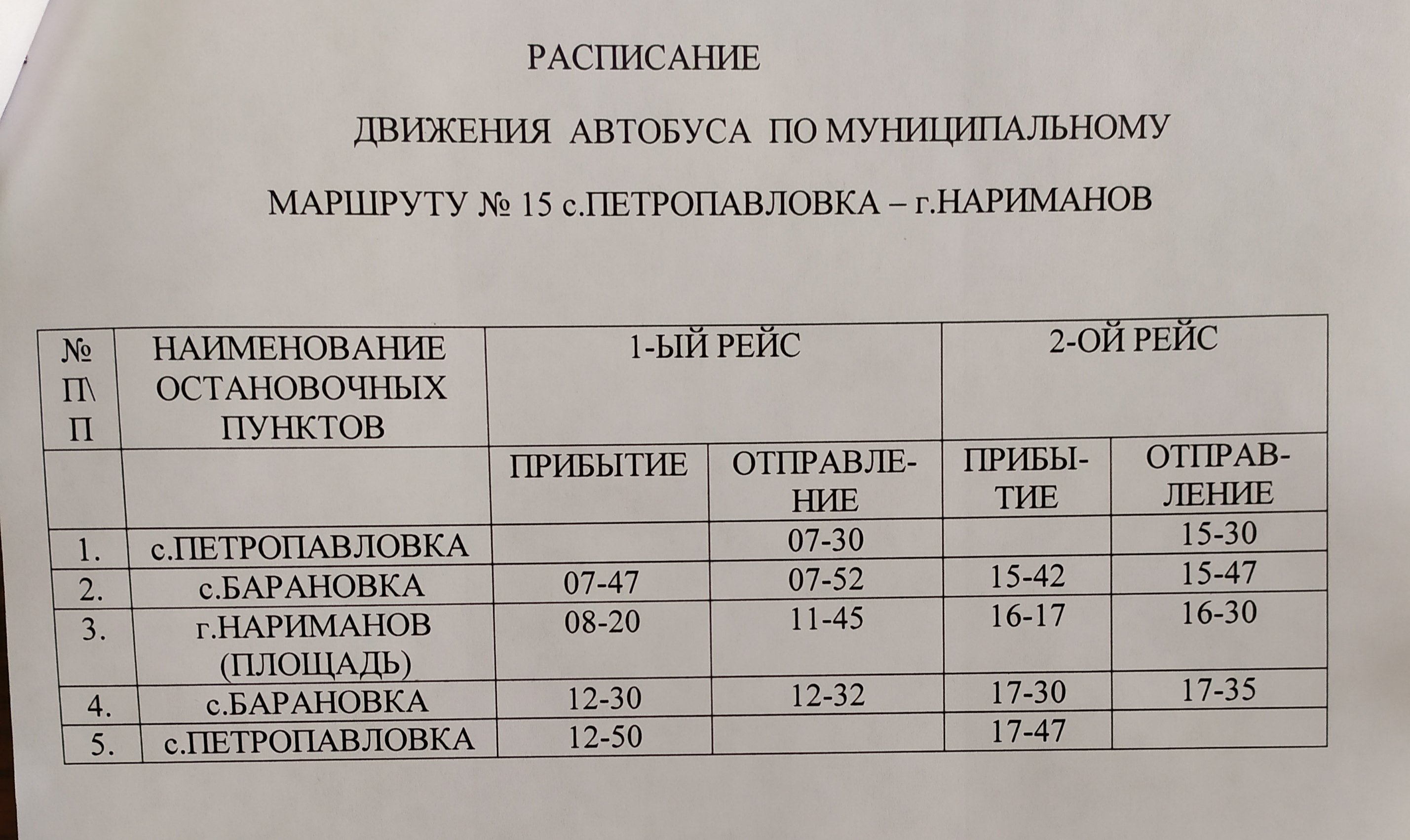 РАСПИСАНИЕ

ДВИЖЕНИЯ АВТОБУСА ПО МУНИЦИПАЛЬНОМУ

МАРШРУТУ № 15 с.ПЕТРОПАВЛОВКА – г.НАРИМАНОВ

| № П\П | НАИМЕНОВАНИЕ ОСТАНОВОЧНЫХ ПУНКТОВ | 1-ЫЙ РЕЙС | | 2-ОЙ РЕЙС | |
|---|---|---|---|---|---|
| | | ПРИБЫТИЕ | ОТПРАВЛЕНИЕ | ПРИБЫТИЕ | ОТПРАВЛЕНИЕ |
| 1. | с.ПЕТРОПАВЛОВКА | | 07-30 | | 15-30 |
| 2. | с.БАРАНОВКА | 07-47 | 07-52 | 15-42 | 15-47 |
| 3. | г.НАРИМАНОВ (ПЛОЩАДЬ) | 08-20 | 11-45 | 16-17 | 16-30 |
| 4. | с.БАРАНОВКА | 12-30 | 12-32 | 17-30 | 17-35 |
| 5. | с.ПЕТРОПАВЛОВКА | 12-50 | | 17-47 | |